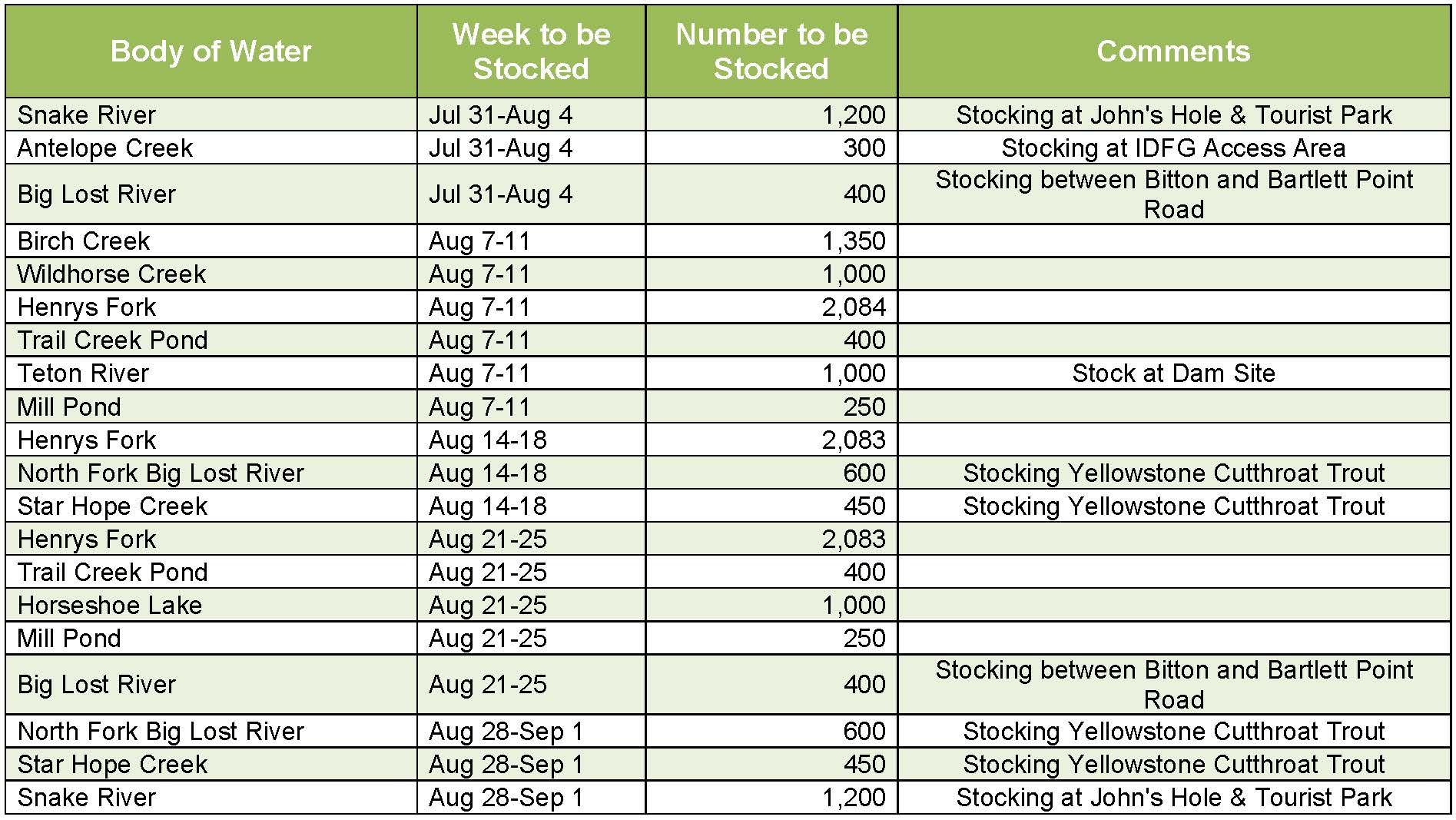 | Body of Water | Week to be Stocked | Number to be Stocked | Comments |
|---|---|---|---|
| Snake River | Jul 31-Aug 4 | 1,200 | Stocking at John's Hole & Tourist Park |
| Antelope Creek | Jul 31-Aug 4 | 300 | Stocking at IDFG Access Area |
| Big Lost River | Jul 31-Aug 4 | 400 | Stocking between Bitton and Bartlett Point Road |
| Birch Creek | Aug 7-11 | 1,350 | |
| Wildhorse Creek | Aug 7-11 | 1,000 | |
| Henrys Fork | Aug 7-11 | 2,084 | |
| Trail Creek Pond | Aug 7-11 | 400 | |
| Teton River | Aug 7-11 | 1,000 | Stock at Dam Site |
| Mill Pond | Aug 7-11 | 250 | |
| Henrys Fork | Aug 14-18 | 2,083 | |
| North Fork Big Lost River | Aug 14-18 | 600 | Stocking Yellowstone Cutthroat Trout |
| Star Hope Creek | Aug 14-18 | 450 | Stocking Yellowstone Cutthroat Trout |
| Henrys Fork | Aug 21-25 | 2,083 | |
| Trail Creek Pond | Aug 21-25 | 400 | |
| Horseshoe Lake | Aug 21-25 | 1,000 | |
| Mill Pond | Aug 21-25 | 250 | |
| Big Lost River | Aug 21-25 | 400 | Stocking between Bitton and Bartlett Point Road |
| North Fork Big Lost River | Aug 28-Sep 1 | 600 | Stocking Yellowstone Cutthroat Trout |
| Star Hope Creek | Aug 28-Sep 1 | 450 | Stocking Yellowstone Cutthroat Trout |
| Snake River | Aug 28-Sep 1 | 1,200 | Stocking at John's Hole & Tourist Park |